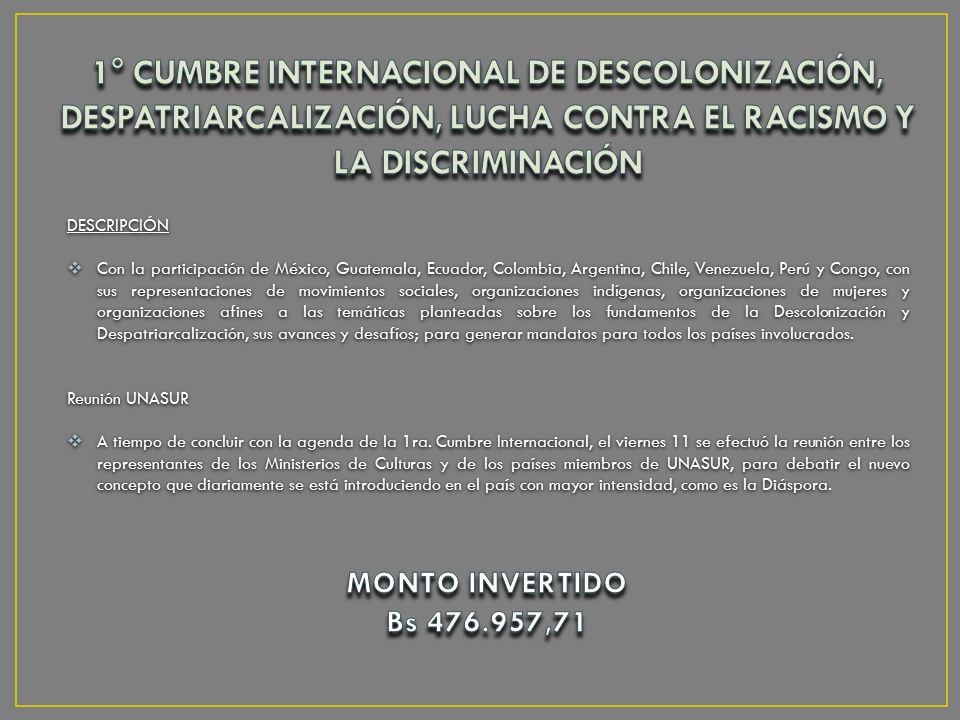 1° CUMBRE INTERNACIONAL DE DESCOLONIZACIÓN, DESPATRIARCALIZACIÓN, LUCHA CONTRA EL RACISMO Y LA DISCRIMINACIÓN

DESCRIPCIÓN

❖ Con la participación de México, Guatemala, Ecuador, Colombia, Argentina, Chile, Venezuela, Perú y Congo, con sus representaciones de movimientos sociales, organizaciones indígenas, organizaciones de mujeres y organizaciones afines a las temáticas planteadas sobre los fundamentos de la Descolonización y Despatriarcalización, sus avances y desafíos; para generar mandatos para todos los países involucrados.

Reunión UNASUR

❖ A tiempo de concluir con la agenda de la 1ra. Cumbre Internacional, el viernes 11 se efectuó la reunión entre los representantes de los Ministerios de Culturas y de los países miembros de UNASUR, para debatir el nuevo concepto que diariamente se está introduciendo en el país con mayor intensidad, como es la Diáspora.

MONTO INVERTIDO
Bs 476.957,71